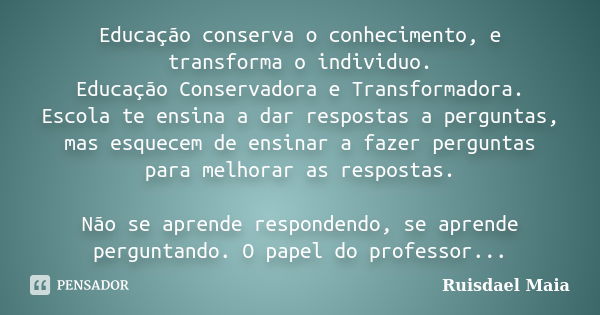 Educação conserva o conhecimento, e transforma o individuo.
Educação Conservadora e Transformadora.
Escola te ensina a dar respostas a perguntas, mas esquecem de ensinar a fazer perguntas para melhorar as respostas.

Não se aprende respondendo, se aprende perguntando. O papel do professor...

PENSADOR

Ruisdael Maia